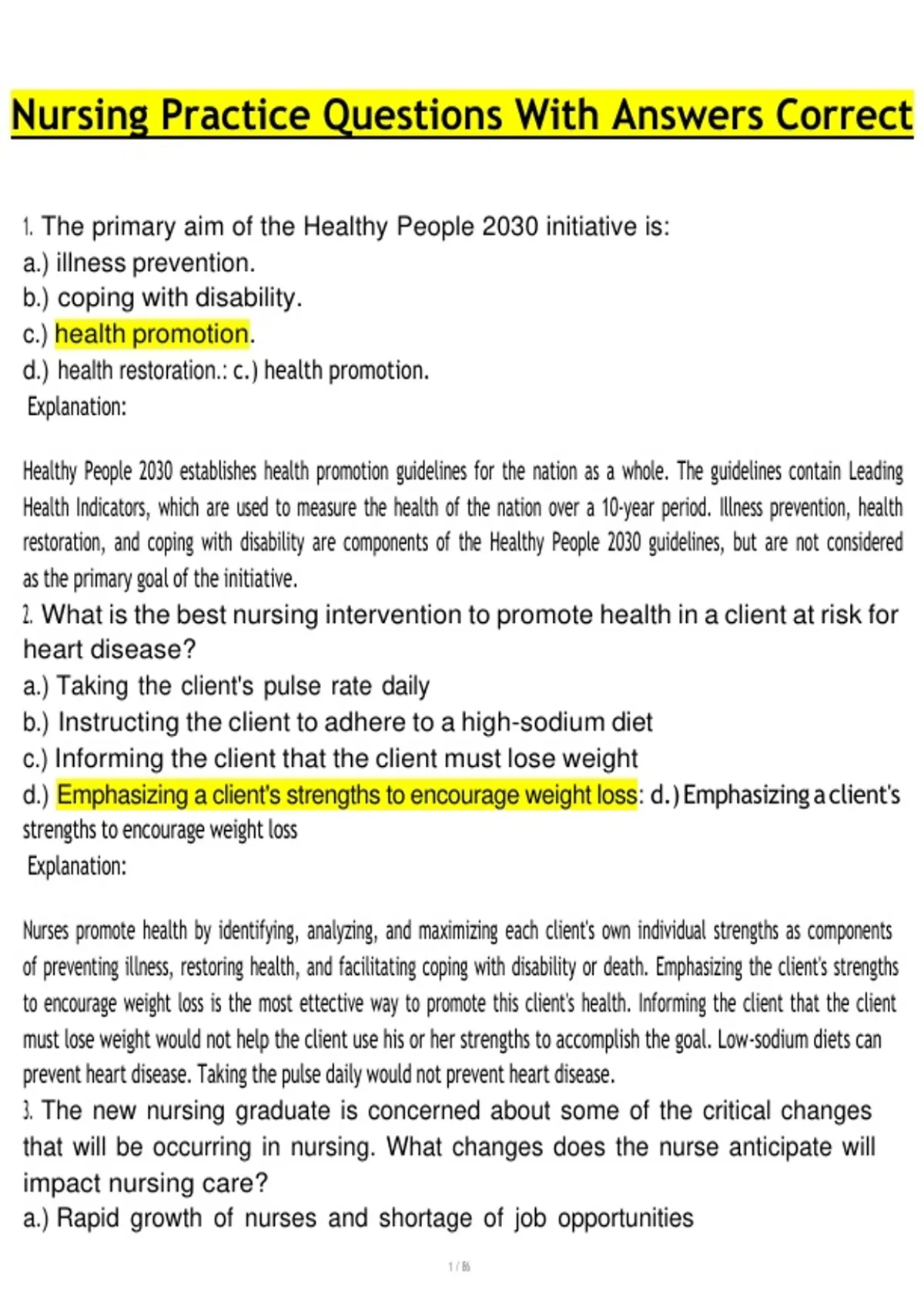 Nursing Practice Questions With Answers Correct

1. The primary aim of the Healthy People 2030 initiative is:
a.) illness prevention.
b.) coping with disability.
c.) health promotion.
d.) health restoration.: c.) health promotion.
Explanation:

Healthy People 2030 establishes health promotion guidelines for the nation as a whole. The guidelines contain Leading Health Indicators, which are used to measure the health of the nation over a 10-year period. Illness prevention, health restoration, and coping with disability are components of the Healthy People 2030 guidelines, but are not considered as the primary goal of the initiative.

2. What is the best nursing intervention to promote health in a client at risk for heart disease?
a.) Taking the client's pulse rate daily
b.) Instructing the client to adhere to a high-sodium diet
c.) Informing the client that the client must lose weight
d.) Emphasizing a client's strengths to encourage weight loss: d.) Emphasizing a client's strengths to encourage weight loss
Explanation:

Nurses promote health by identifying, analyzing, and maximizing each client's own individual strengths as components of preventing illness, restoring health, and facilitating coping with disability or death. Emphasizing the client's strengths to encourage weight loss is the most ettective way to promote this client's health. Informing the client that the client must lose weight would not help the client use his or her strengths to accomplish the goal. Low-sodium diets can prevent heart disease. Taking the pulse daily would not prevent heart disease.

3. The new nursing graduate is concerned about some of the critical changes that will be occurring in nursing. What changes does the nurse anticipate will impact nursing care?
a.) Rapid growth of nurses and shortage of job opportunities

1 / 86